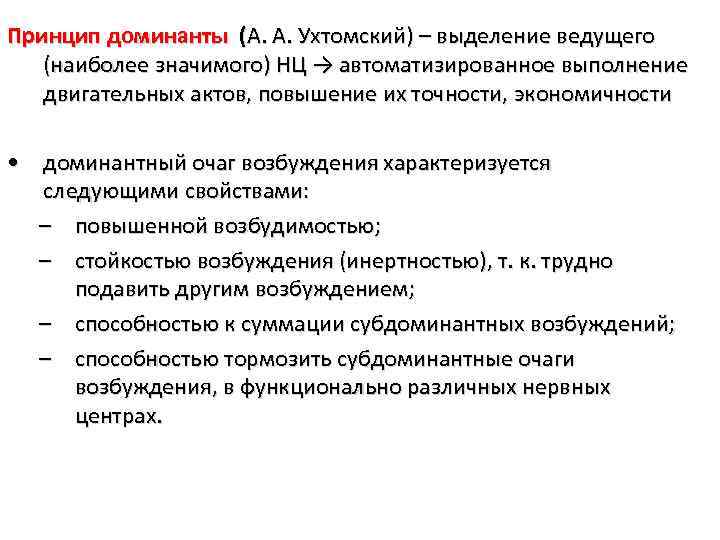 Принцип доминанты (А. А. Ухтомский) – выделение ведущего (наиболее значимого) НЦ → автоматизированное выполнение двигательных актов, повышение их точности, экономичности

• доминантный очаг возбуждения характеризуется следующими свойствами:
– повышенной возбудимостью;
– стойкостью возбуждения (инертностью), т. к. трудно подавить другим возбуждением;
– способностью к суммации субдоминантных возбуждений;
– способностью тормозить субдоминантные очаги возбуждения, в функционально различных нервных центрах.